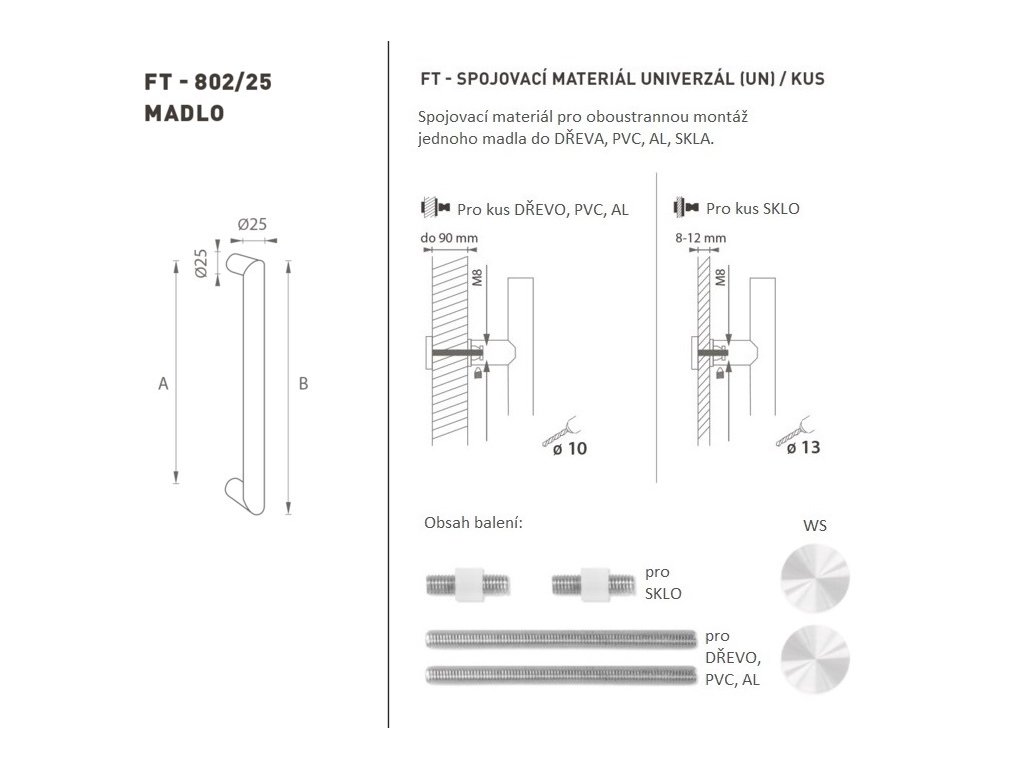 FT - 802/25
MADLO

Ø25
Ø25
A
B

FT - SPOJOVACÍ MATERIÁL UNIVERZÁL (UN) / KUS

Spojovací materiál pro oboustrannou montáž jednoho madla do DŘEVA, PVC, AL, SKLA.

Pro kus DŘEVO, PVC, AL
do 90 mm
M8
ø 10

Pro kus SKLO
8-12 mm
M8
ø 13

Obsah balení:

pro SKLO

pro DŘEVO, PVC, AL

WS